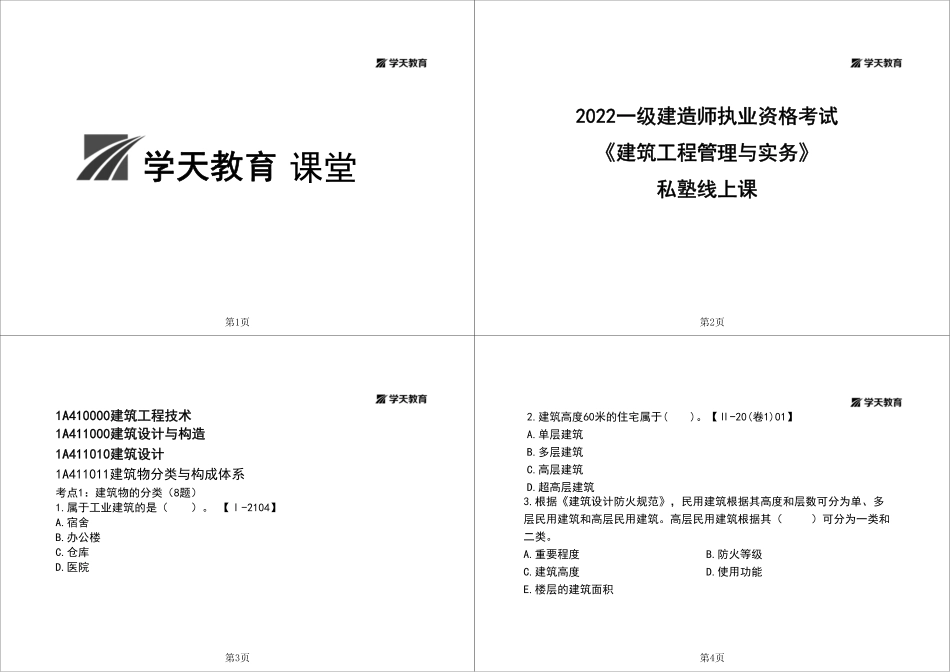 学天教育

学天教育 课堂

第1页

学天教育

2022一级建造师执业资格考试

《建筑工程管理与实务》

私塾线上课

第2页

学天教育

1A410000建筑工程技术

1A411000建筑设计与构造

1A411010建筑设计

1A411011建筑物分类与构成体系

考点1：建筑物的分类（8题）

1.属于工业建筑的是（ ）。【Ⅰ-2104】

A.宿舍

B.办公楼

C.仓库

D.医院

第3页

学天教育

2.建筑高度60米的住宅属于（ ）。【Ⅱ-20(卷1)01】

A.单层建筑

B.多层建筑

C.高层建筑

D.超高层建筑

3.根据《建筑设计防火规范》，民用建筑根据其高度和层数可分为单、多层民用建筑和高层民用建筑。高层民用建筑根据其（ ）可分为一类和二类。

A.重要程度

B.防火等级

C.建筑高度

D.使用功能

E.楼层的建筑面积

第4页